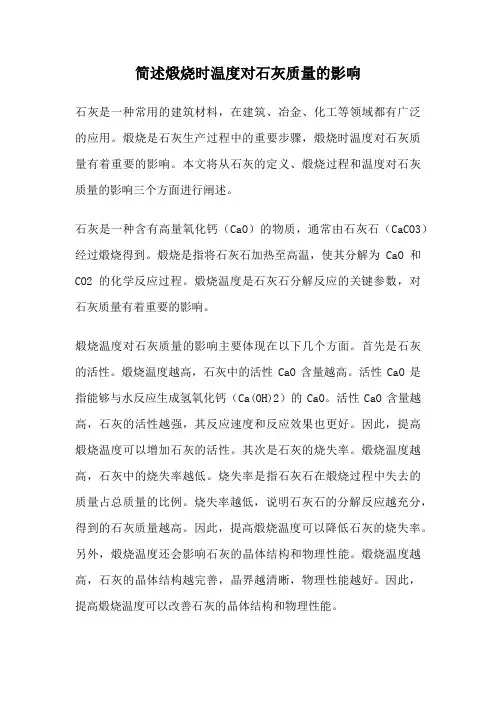 简述煅烧时温度对石灰质量的影响

石灰是一种常用的建筑材料，在建筑、冶金、化工等领域都有广泛的应用。煅烧是石灰生产过程中的重要步骤，煅烧时温度对石灰质量有着重要的影响。本文将从石灰的定义、煅烧过程和温度对石灰质量的影响三个方面进行阐述。

石灰是一种含有高量氧化钙（CaO）的物质，通常由石灰石（CaCO3）经过煅烧得到。煅烧是指将石灰石加热至高温，使其分解为 CaO 和 CO2 的化学反应过程。煅烧温度是石灰石分解反应的关键参数，对石灰质量有着重要的影响。

煅烧温度对石灰质量的影响主要体现在以下几个方面。首先是石灰的活性。煅烧温度越高，石灰中的活性 CaO 含量越高。活性 CaO 是指能够与水反应生成氢氧化钙（Ca(OH)2）的 CaO。活性 CaO 含量越高，石灰的活性越强，其反应速度和反应效果也更好。因此，提高煅烧温度可以增加石灰的活性。其次是石灰的烧失率。煅烧温度越高，石灰中的烧失率越低。烧失率是指石灰石在煅烧过程中失去的质量占总质量的比例。烧失率越低，说明石灰石的分解反应越充分，得到的石灰质量越高。因此，提高煅烧温度可以降低石灰的烧失率。另外，煅烧温度还会影响石灰的晶体结构和物理性能。煅烧温度越高，石灰的晶体结构越完善，晶界越清晰，物理性能越好。因此，提高煅烧温度可以改善石灰的晶体结构和物理性能。